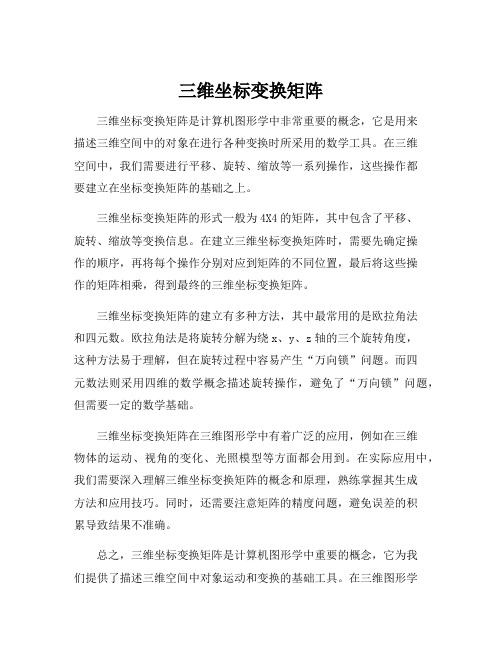 三维坐标变换矩阵

三维坐标变换矩阵是计算机图形学中非常重要的概念，它是用来描述三维空间中的对象在进行各种变换时所采用的数学工具。在三维空间中，我们需要进行平移、旋转、缩放等一系列操作，这些操作都要建立在坐标变换矩阵的基础之上。

三维坐标变换矩阵的形式一般为4X4的矩阵，其中包含了平移、旋转、缩放等变换信息。在建立三维坐标变换矩阵时，需要先确定操作的顺序，再将每个操作分别对应到矩阵的不同位置，最后将这些操作的矩阵相乘，得到最终的三维坐标变换矩阵。

三维坐标变换矩阵的建立有多种方法，其中最常用的是欧拉角法和四元数。欧拉角法是将旋转分解为绕 x、y、z 轴的三个旋转角度，这种方法易于理解，但在旋转过程中容易产生“万向锁”问题。而四元数法则采用四维的数学概念描述旋转操作，避免了“万向锁”问题，但需要一定的数学基础。

三维坐标变换矩阵在三维图形学中有着广泛的应用，例如在三维物体的运动、视角的变化、光照模型等方面都会用到。在实际应用中，我们需要深入理解三维坐标变换矩阵的概念和原理，熟练掌握其生成方法和应用技巧。同时，还需要注意矩阵的精度问题，避免误差的积累导致结果不准确。

总之，三维坐标变换矩阵是计算机图形学中重要的概念，它为我们提供了描述三维空间中对象运动和变换的基础工具。在三维图形学